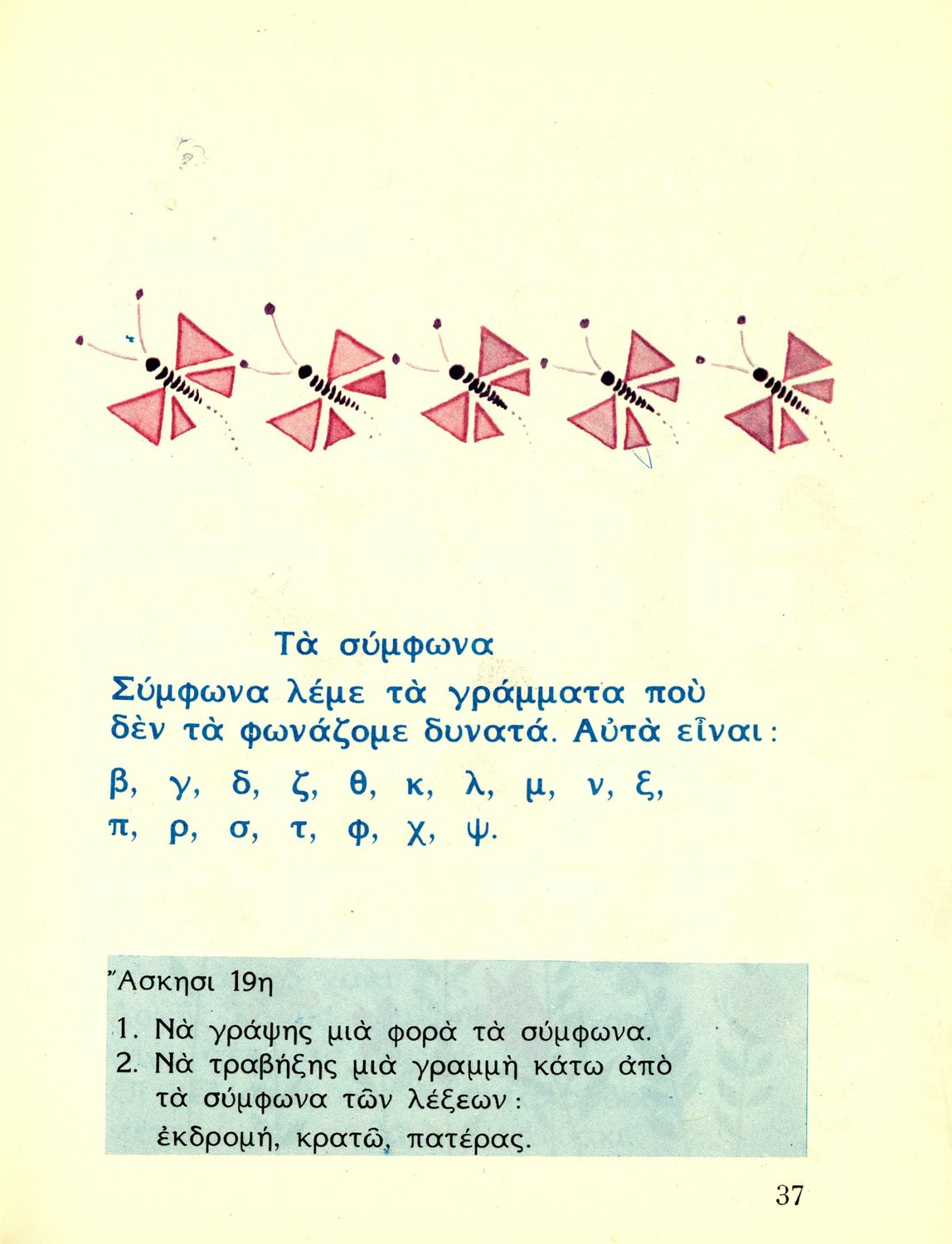 Τὰ σύμφωνα

Σύμφωνα λέμε τὰ γράμματα ποὺ δὲν τὰ φωνάζομε δυνατά. Αὐτὰ εἶναι:

β, γ, δ, ζ, θ, κ, λ, μ, ν, ξ,
π, ρ, σ, τ, φ, χ, ψ.

Ἄσκησι 19η

1. Νὰ γράψης μιὰ φορὰ τὰ σύμφωνα.
2. Νὰ τραβήξης μιὰ γραμμὴ κάτω ἀπὸ τὰ σύμφωνα τῶν λέξεων:
ἐκδρομή, κρατῶ, πατέρας.

37